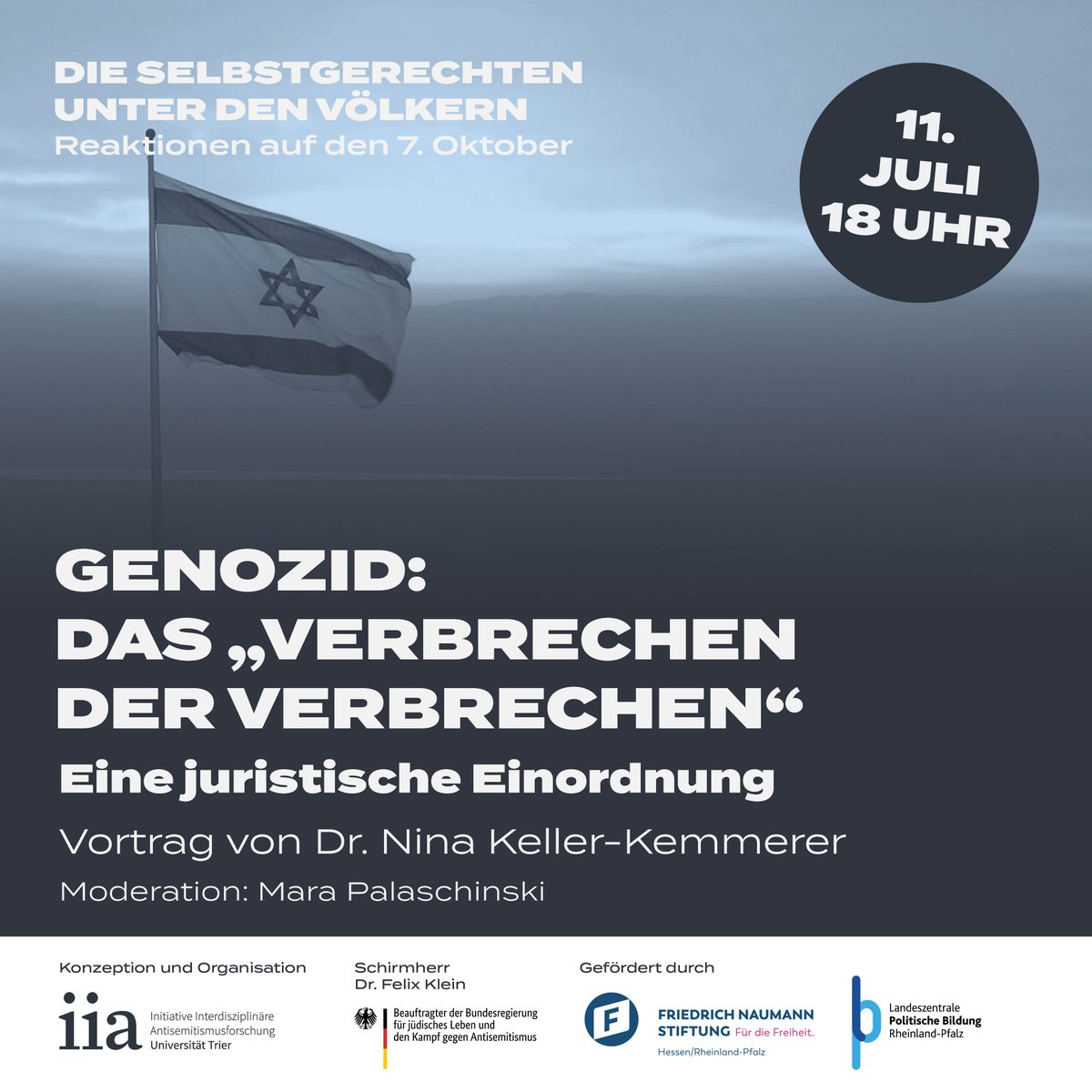 DIE SELBSTGERECHTEN UNTER DEN VÖLKERN
Reaktionen auf den 7. Oktober

11. JULI 18 UHR

GENOZID: DAS „VERBRECHEN DER VERBRECHEN“
Eine juristische Einordnung

Vortrag von Dr. Nina Keller-Kemmerer

Moderation: Mara Palaschinski

Konzeption und Organisation
iia Initiative Interdisziplinäre Antisemitismusforschung Universität Trier

Schirmherr Dr. Felix Klein
Beauftragter der Bundesregierung für jüdisches Leben und den Kampf gegen Antisemitismus

Gefördert durch
FRIEDRICH NAUMANN STIFTUNG Für die Freiheit.
Hessen/Rheinland-Pfalz

Landeszentrale Politische Bildung Rheinland-Pfalz